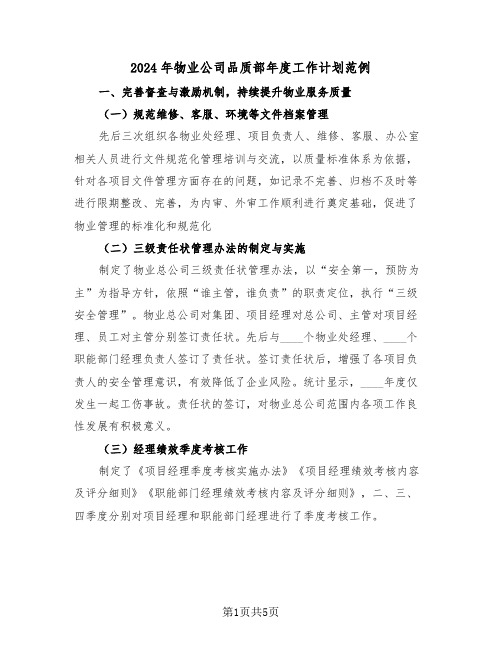 2024年物业公司品质部年度工作计划范例

一、完善督查与激励机制，持续提升物业服务质量

（一）规范维修、客服、环境等文件档案管理

先后三次组织各物业处经理、项目负责人、维修、客服、办公室相关人员进行文件规范化管理培训与交流，以质量标准体系为依据，针对各项目文件管理方面存在的问题，如记录不完善、归档不及时等进行限期整改、完善，为内审、外审工作顺利进行奠定基础，促进了物业管理的标准化和规范化

（二）三级责任状管理办法的制定与实施

制定了物业总公司三级责任状管理办法，以“安全第一，预防为主”为指导方针，依照“谁主管，谁负责”的职责定位，执行“三级安全管理”。物业总公司对集团、项目经理对总公司、主管对项目经理、员工对主管分别签订责任状。先后与____个物业处经理、____个职能部门经理负责人签订了责任状。签订责任状后，增强了各项目负责人的安全管理意识，有效降低了企业风险。统计显示，____年度仅发生一起工伤事故。责任状的签订，对物业总公司范围内各项工作良性发展有积极意义。

（三）经理绩效季度考核工作

制定了《项目经理季度考核实施办法》《项目经理绩效考核内容及评分细则》《职能部门经理绩效考核内容及评分细则》，二、三、四季度分别对项目经理和职能部门经理进行了季度考核工作。

第1页共5页